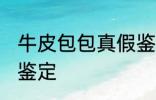 牛皮包包真假鉴
鉴定